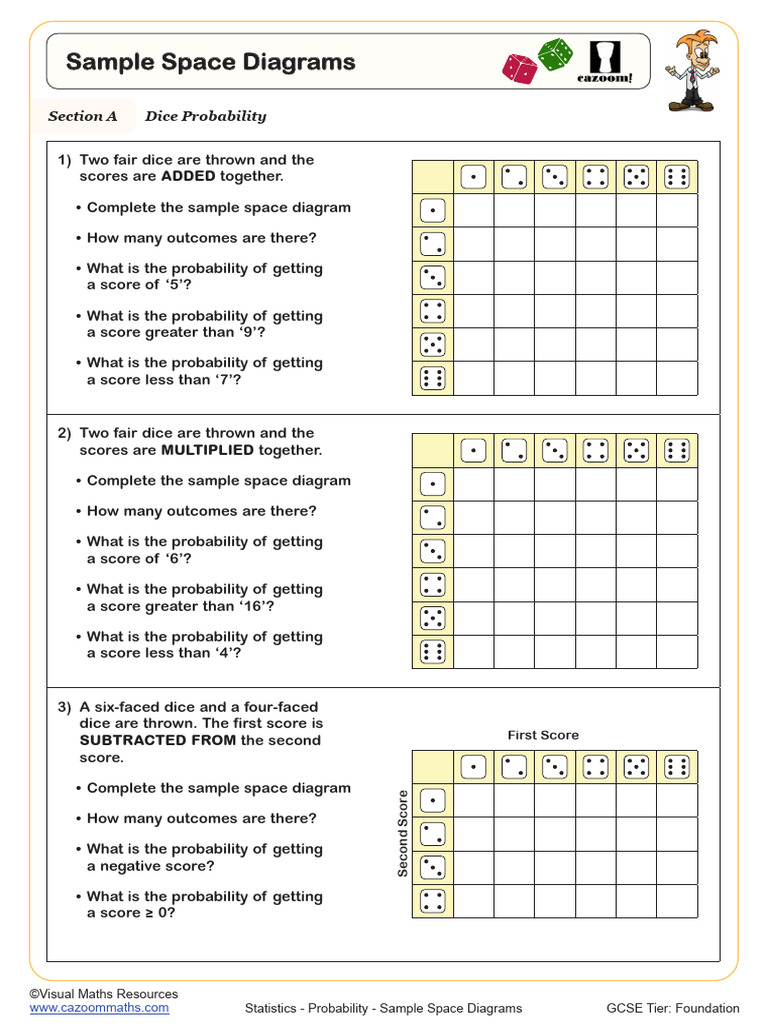 Sample Space Diagrams

cazoom!

Section A Dice Probability

1) Two fair dice are thrown and the scores are ADDED together.

• Complete the sample space diagram

• How many outcomes are there?

• What is the probability of getting a score of ‘5’?

• What is the probability of getting a score greater than ‘9’?

• What is the probability of getting a score less than ‘7’?

2) Two fair dice are thrown and the scores are MULTIPLIED together.

• Complete the sample space diagram

• How many outcomes are there?

• What is the probability of getting a score of ‘6’?

• What is the probability of getting a score greater than ‘16’?

• What is the probability of getting a score less than ‘4’?

3) A six-faced dice and a four-faced dice are thrown. The first score is SUBTRACTED FROM the second score.

• Complete the sample space diagram

• How many outcomes are there?

• What is the probability of getting a negative score?

• What is the probability of getting a score ≥ 0?

First Score

Second Score

©Visual Maths Resources
www.cazoommaths.com

Statistics - Probability - Sample Space Diagrams

GCSE Tier: Foundation